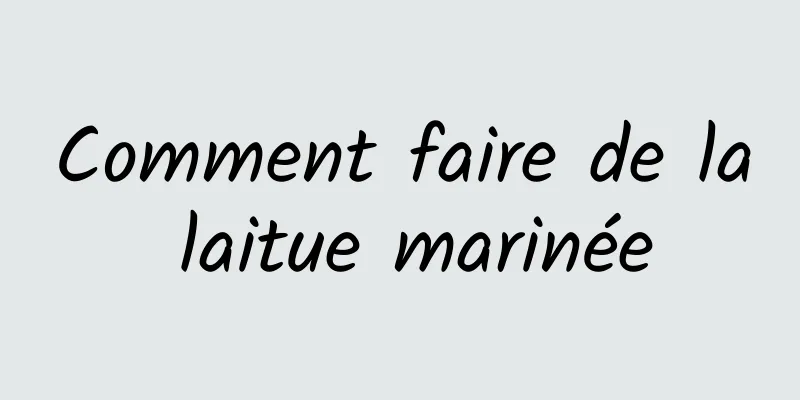 Comment faire de la laitue marinée